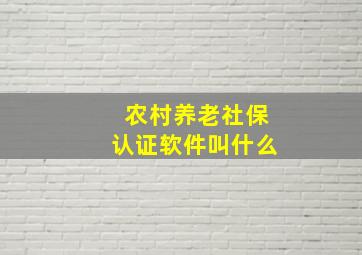 农村养老社保
认证软件叫什么